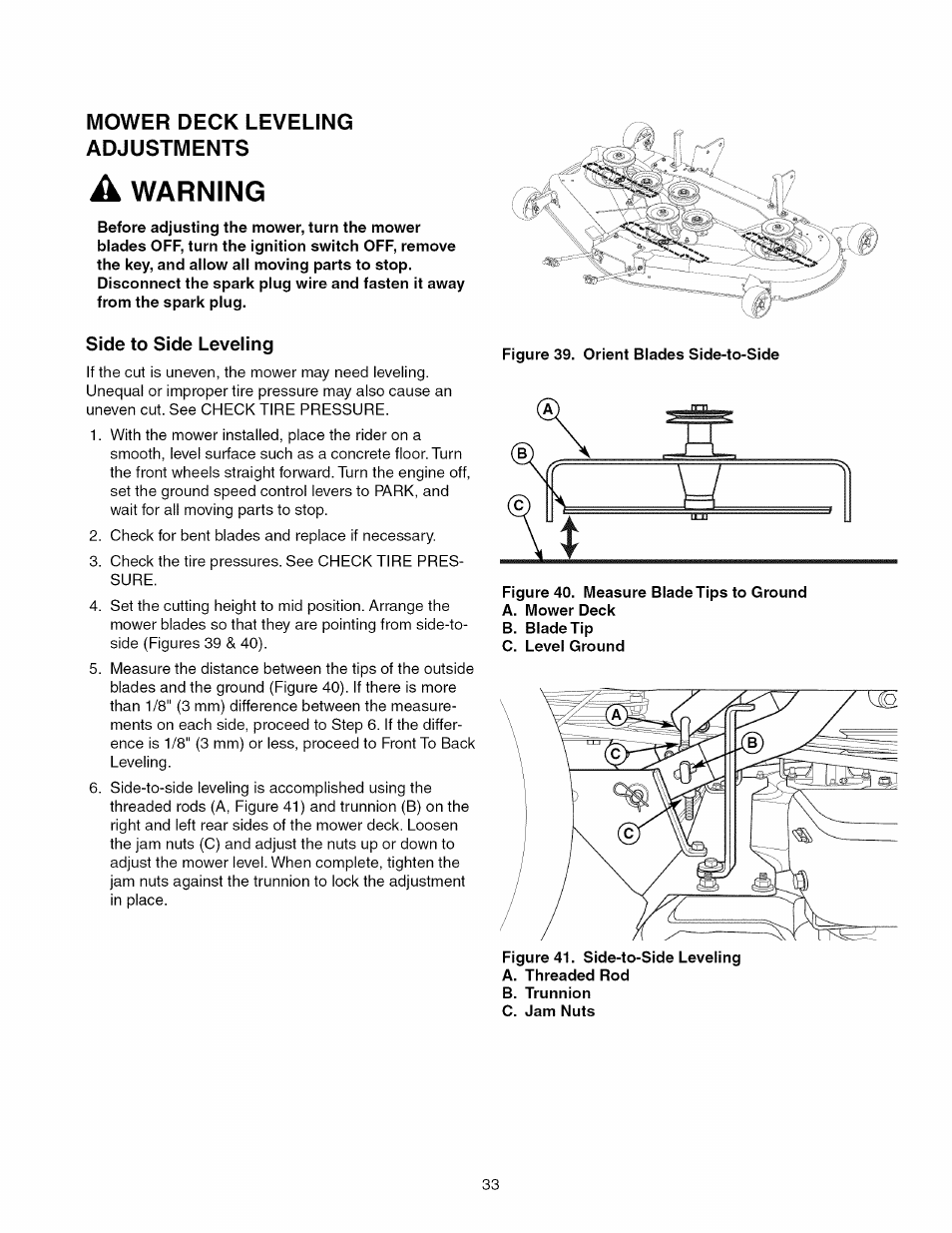 MOWER DECK LEVELING ADJUSTMENTS

WARNING

Before adjusting the mower, turn the mower blades OFF, turn the ignition switch OFF, remove the key, and allow all moving parts to stop. Disconnect the spark plug wire and fasten it away from the spark plug.

Side to Side Leveling

If the cut is uneven, the mower may need leveling. Unequal or improper tire pressure may also cause an uneven cut. See CHECK TIRE PRESSURE.

1. With the mower installed, place the rider on a smooth, level surface such as a concrete floor. Turn the front wheels straight forward. Turn the engine off, set the ground speed control levers to PARK, and wait for all moving parts to stop.
2. Check for bent blades and replace if necessary.
3. Check the tire pressures. See CHECK TIRE PRESSURE.
4. Set the cutting height to mid position. Arrange the mower blades so that they are pointing from side-to-side (Figures 39 & 40).
5. Measure the distance between the tips of the outside blades and the ground (Figure 40). If there is more than 1/8" (3 mm) difference between the measurements on each side, proceed to Step 6. If the difference is 1/8" (3 mm) or less, proceed to Front To Back Leveling.
6. Side-to-side leveling is accomplished using the threaded rods (A, Figure 41) and trunnion (B) on the right and left rear sides of the mower deck. Loosen the jam nuts (C) and adjust the nuts up or down to adjust the mower level. When complete, tighten the jam nuts against the trunnion to lock the adjustment in place.

Figure 39. Orient Blades Side-to-Side

A
B
C

Figure 40. Measure Blade Tips to Ground
A. Mower Deck
B. Blade Tip
C. Level Ground

A
C
B
C

Figure 41. Side-to-Side Leveling
A. Threaded Rod
B. Trunnion
C. Jam Nuts

33